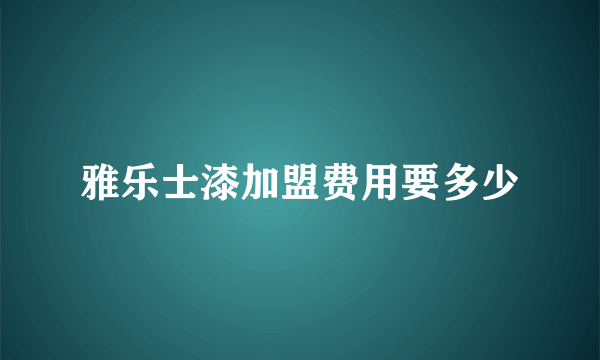 雅乐士漆加盟费用要多少